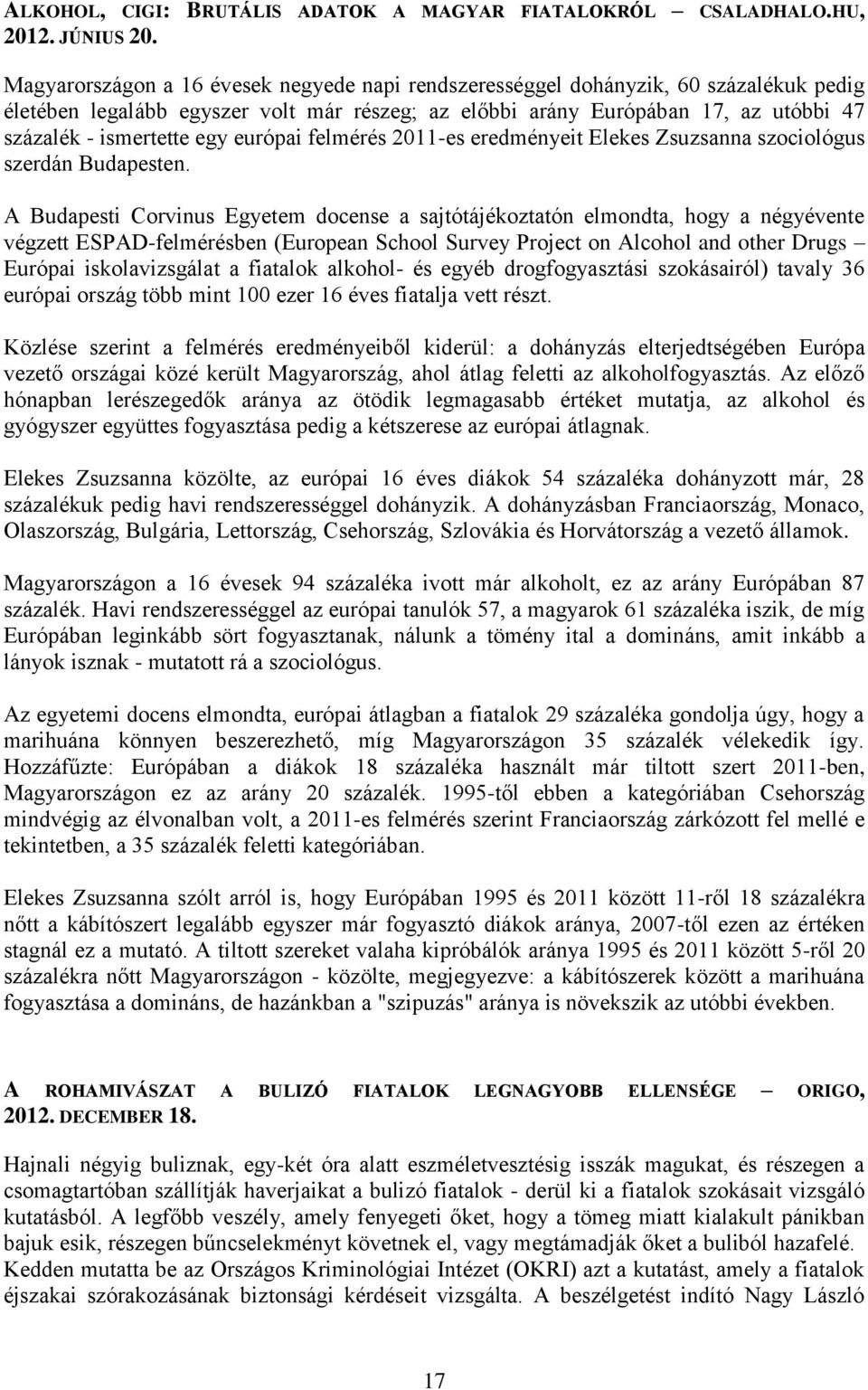 ALKOHOL, CIGI: BRUTÁLIS ADATOK A MAGYAR FIATALOKRÓL – CSALADHALO.HU, 2012. JÚNIUS 20.

Magyarországon a 16 évesek negyede napi rendszerességgel dohányzik, 60 százalékuk pedig életében legalább egyszer volt már részeg; az előbbi arány Európában 17, az utóbbi 47 százalék - ismertette egy európai felmérés 2011-es eredményeit Elekes Zsuzsanna szociológus szerdán Budapesten.

A Budapesti Corvinus Egyetem docense a sajtótájékoztatón elmondta, hogy a négyévente végzett ESPAD-felmérésben (European School Survey Project on Alcohol and other Drugs – Európai iskolavizsgálat a fiatalok alkohol- és egyéb drogfogyasztási szokásairól) tavaly 36 európai ország több mint 100 ezer 16 éves fiatalja vett részt.

Közlése szerint a felmérés eredményeiből kiderül: a dohányzás elterjedtségében Európa vezető országai közé került Magyarország, ahol átlag feletti az alkoholfogyasztás. Az előző hónapban lerészegedők aránya az ötödik legmagasabb értéket mutatja, az alkohol és gyógyszer együttes fogyasztása pedig a kétszerese az európai átlagnak.

Elekes Zsuzsanna közölte, az európai 16 éves diákok 54 százaléka dohányzott már, 28 százalékuk pedig havi rendszerességgel dohányzik. A dohányzásban Franciaország, Monaco, Olaszország, Bulgária, Lettország, Csehország, Szlovákia és Horvátország a vezető államok.

Magyarországon a 16 évesek 94 százaléka ivott már alkoholt, ez az arány Európában 87 százalék. Havi rendszerességgel az európai tanulók 57, a magyarok 61 százaléka iszik, de míg Európában leginkább sört fogyasztanak, nálunk a tömény ital a domináns, amit inkább a lányok isznak - mutatott rá a szociológus.

Az egyetemi docens elmondta, európai átlagban a fiatalok 29 százaléka gondolja úgy, hogy a marihuána könnyen beszerezhető, míg Magyarországon 35 százalék vélekedik így. Hozzáfűzte: Európában a diákok 18 százaléka használt már tiltott szert 2011-ben, Magyarországon ez az arány 20 százalék. 1995-től ebben a kategóriában Csehország mindvégig az élvonalban volt, a 2011-es felmérés szerint Franciaország zárkózott fel mellé e tekintetben, a 35 százalék feletti kategóriában.

Elekes Zsuzsanna szólt arról is, hogy Európában 1995 és 2011 között 11-ről 18 százalékra nőtt a kábítószert legalább egyszer már fogyasztó diákok aránya, 2007-től ezen az értéken stagnál ez a mutató. A tiltott szereket valaha kipróbálók aránya 1995 és 2011 között 5-ről 20 százalékra nőtt Magyarországon - közölte, megjegyezve: a kábítószerek között a marihuána fogyasztása a domináns, de hazánkban a "szipuzás" aránya is növekszik az utóbbi években.

A ROHAMIVÁSZAT A BULIZÓ FIATALOK LEGNAGYOBB ELLENSÉGE – ORIGO, 2012. DECEMBER 18.

Hajnali négyig buliznak, egy-két óra alatt eszméletvesztésig isszák magukat, és részegen a csomagtartóban szállítják haverjaikat a bulizó fiatalok - derül ki a fiatalok szokásait vizsgáló kutatásból. A legfőbb veszély, amely fenyegeti őket, hogy a tömeg miatt kialakult pánikban bajuk esik, részegen bűncselekményt követnek el, vagy megtámadják őket a buliból hazafelé. Kedden mutatta be az Országos Kriminológiai Intézet (OKRI) azt a kutatást, amely a fiatalok éjszakai szórakozásának biztonsági kérdéseit vizsgálta. A beszélgetést indító Nagy László

17